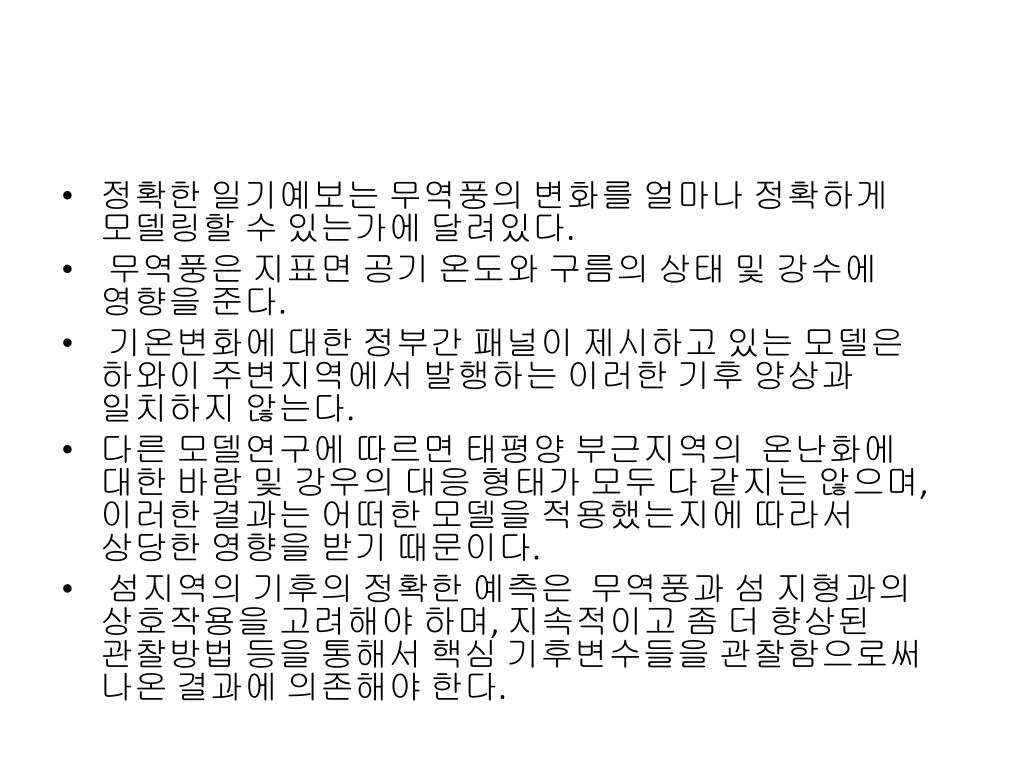 • 정확한 일기예보는 무역풍의 변화를 얼마나 정확하게 모델링할 수 있는가에 달려있다.

• 무역풍은 지표면 공기 온도와 구름의 상태 및 강수에 영향을 준다.

• 기온변화에 대한 정부간 패널이 제시하고 있는 모델은 하와이 주변지역에서 발행하는 이러한 기후 양상과 일치하지 않는다.

• 다른 모델연구에 따르면 태평양 부근지역의 온난화에 대한 바람 및 강우의 대응 형태가 모두 다 같지는 않으며, 이러한 결과는 어떠한 모델을 적용했는지에 따라서 상당한 영향을 받기 때문이다.

• 섬지역의 기후의 정확한 예측은 무역풍과 섬 지형과의 상호작용을 고려해야 하며, 지속적이고 좀 더 향상된 관찰방법 등을 통해서 핵심 기후변수들을 관찰함으로써 나온 결과에 의존해야 한다.